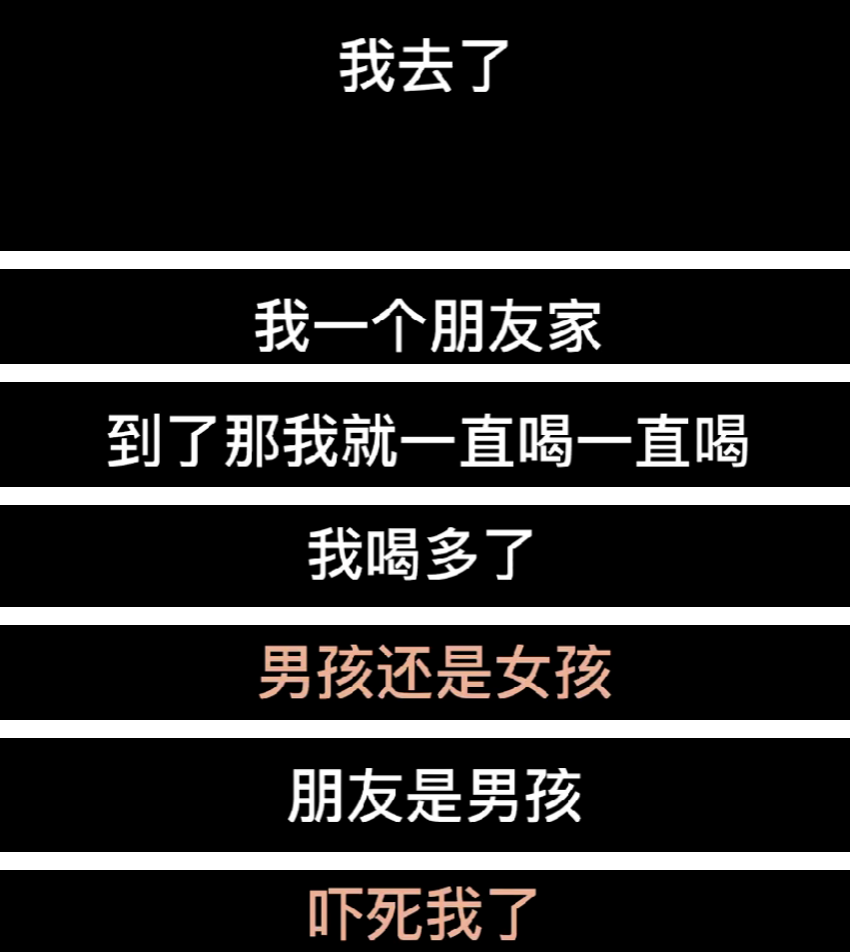 我去了

我一个朋友家

到了那我就一直喝一直喝

我喝多了

男孩还是女孩

朋友是男孩

吓死我了